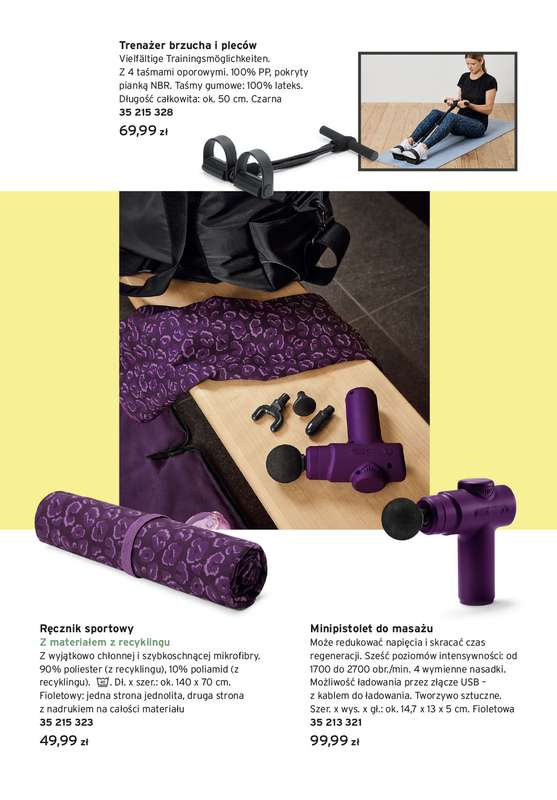 Trenażer brzucha i pleców
Vielfältige Trainingsmöglichkeiten.
Z 4 taśmami oporowymi. 100% PP, pokryty pianką NBR. Taśmy gumowe: 100% lateks. Długość całkowita: ok. 50 cm. Czarna
35 215 328
69,99 zł

Ręcznik sportowy
Z materiałem z recyklingu
Z wyjątkowo chłonnej i szybkoschnącej mikrofibry. 90% poliester (z recyklingu), 10% poliamid (z recyklingu). Dł. x szer.: ok. 140 x 70 cm. Fioletowy: jedna strona jednolita, druga strona z nadrukiem na całości materiału
35 215 323
49,99 zł

Minipistolet do masażu
Może redukować napięcia i skracać czas regeneracji. Sześć poziomów intensywności: od 1700 do 2700 obr./min. 4 wymienne nasadki. Możliwość ładowania przez złącze USB – z kablem do ładowania. Tworzywo sztuczne. Szer. x wys. x gł.: ok. 14,7 x 13 x 5 cm. Fioletowa
35 213 321
99,99 zł